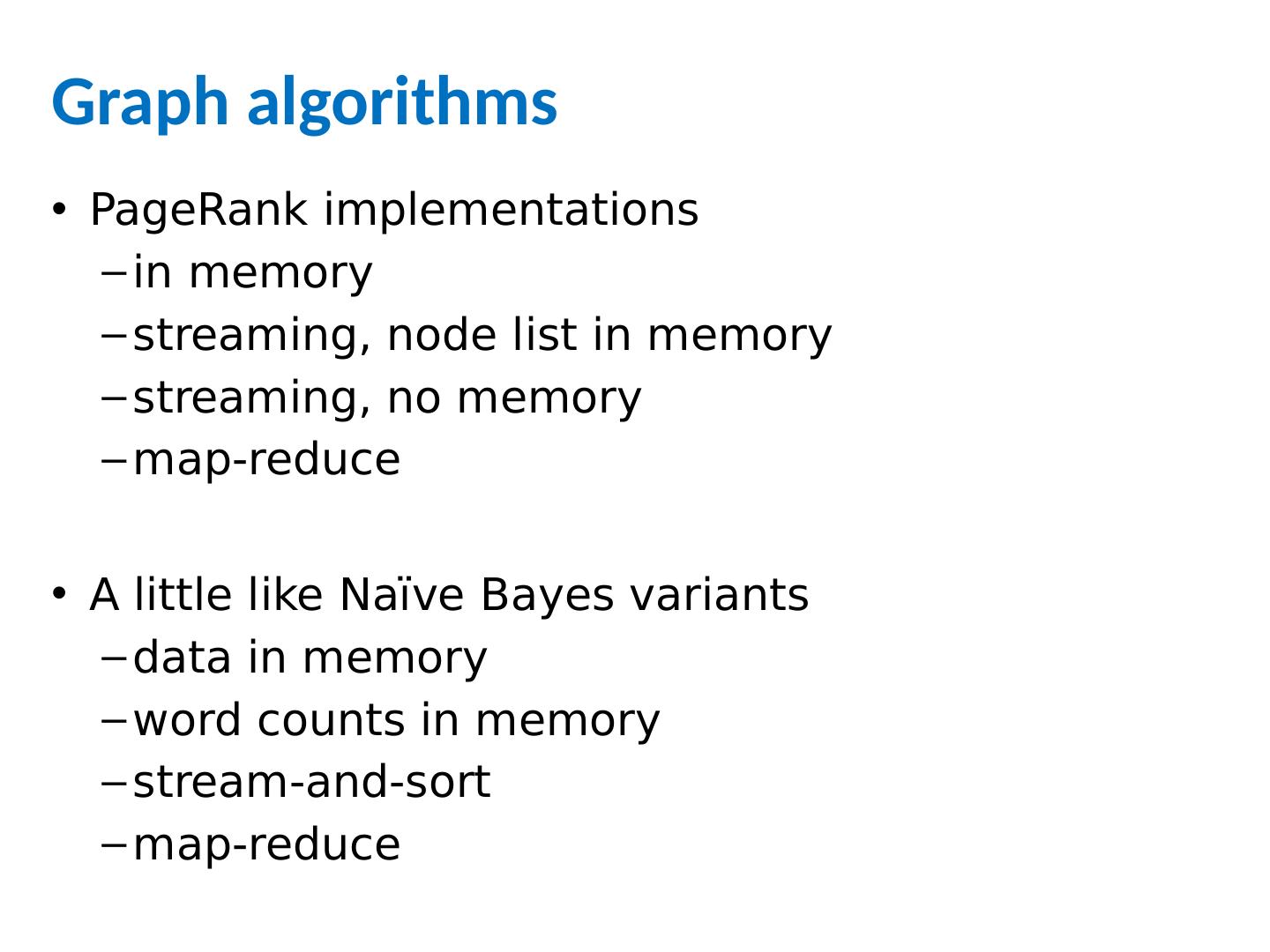 Graph algorithms

• PageRank implementations
- in memory
- streaming, node list in memory
- streaming, no memory
- map-reduce

• A little like Naïve Bayes variants
- data in memory
- word counts in memory
- stream-and-sort
- map-reduce